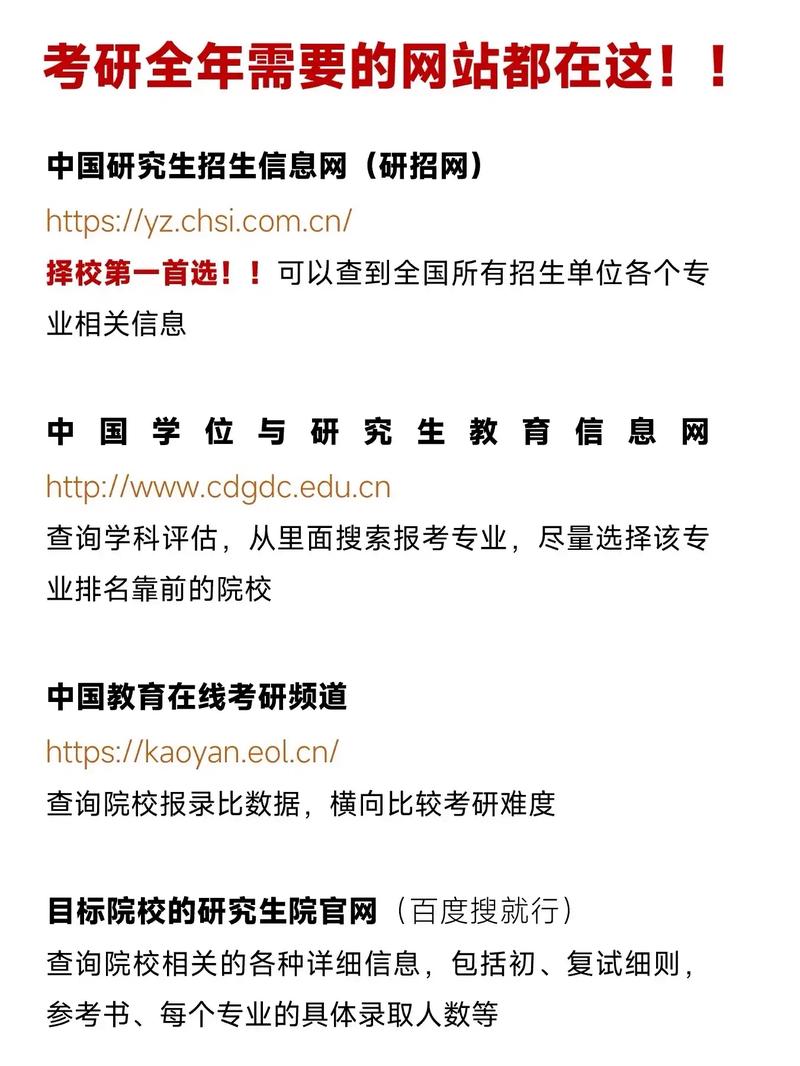 考研全年需要的网站都在这！！

中国研究生招生信息网（研招网）
https://yz.chsi.com.cn/
择校第一首选！！可以查到全国所有招生单位各个专业相关信息

中国学位与研究生教育信息网
http://www.cdgdc.edu.cn
查询学科评估，从里面搜索报考专业，尽量选择该专业排名靠前的院校

中国教育在线考研频道
https://kaoyan.eol.cn/
查询院校报录比数据，横向比较考研难度

目标院校的研究生院官网（百度搜就行）
查询院校相关的各种详细信息，包括初、复试细则，参考书、每个专业的具体录取人数等